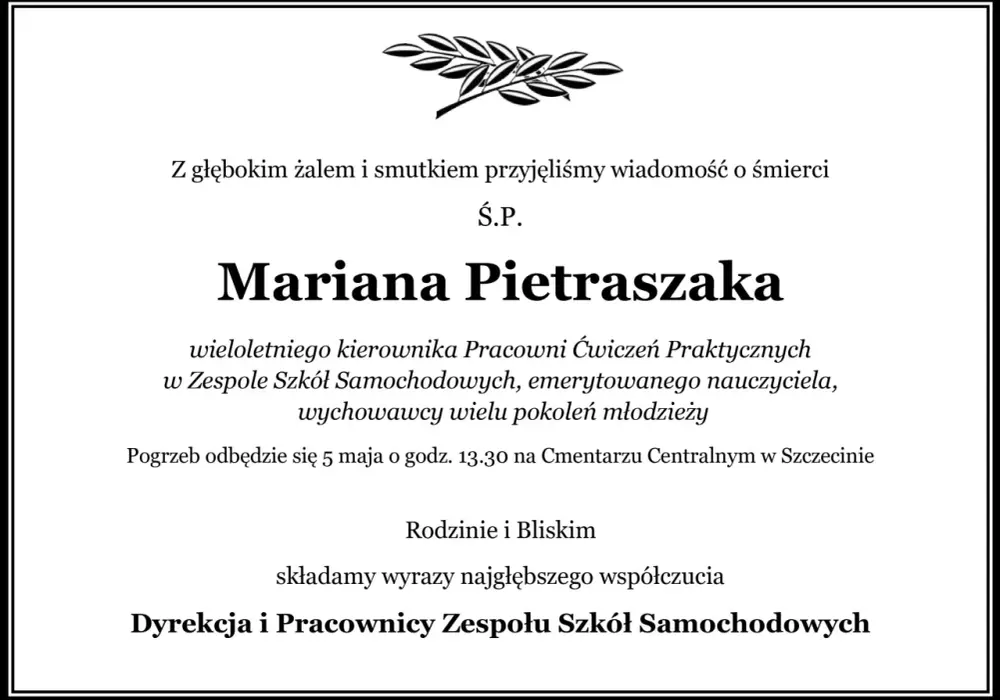 Z głębokim żalem i smutkiem przyjęliśmy wiadomość o śmierci

Ś.P.

Mariana Pietraszaka

wieloletniego kierownika Pracowni Ćwiczeń Praktycznych w Zespole Szkół Samochodowych, emerytowanego nauczyciela, wychowawcy wielu pokoleń młodzieży

Pogrzeb odbędzie się 5 maja o godz. 13.30 na Cmentarzu Centralnym w Szczecinie

Rodzinie i Bliskim

składamy wyrazy najgłębszego współczucia

Dyrekcja i Pracownicy Zespołu Szkół Samochodowych